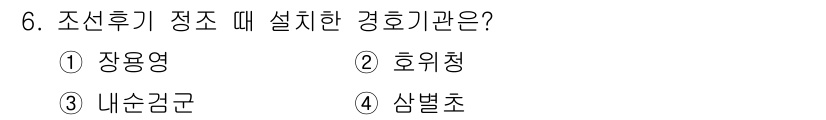 6. 조선후기 정조 때 설치한 경호기관은?

① 장용영 ② 호위청

③ 내순검군 ④ 삼별초